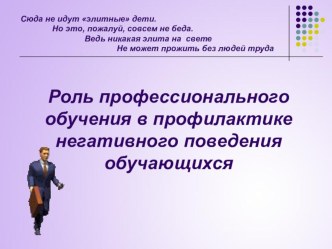 Сюда не идут «элитные» дети.
Но это, пожалуй, совсем не беда.
Ведь никакая элита на свете
Не может прожить без людей труда

Роль профессионального обучения в профилактике негативного поведения обучающихся